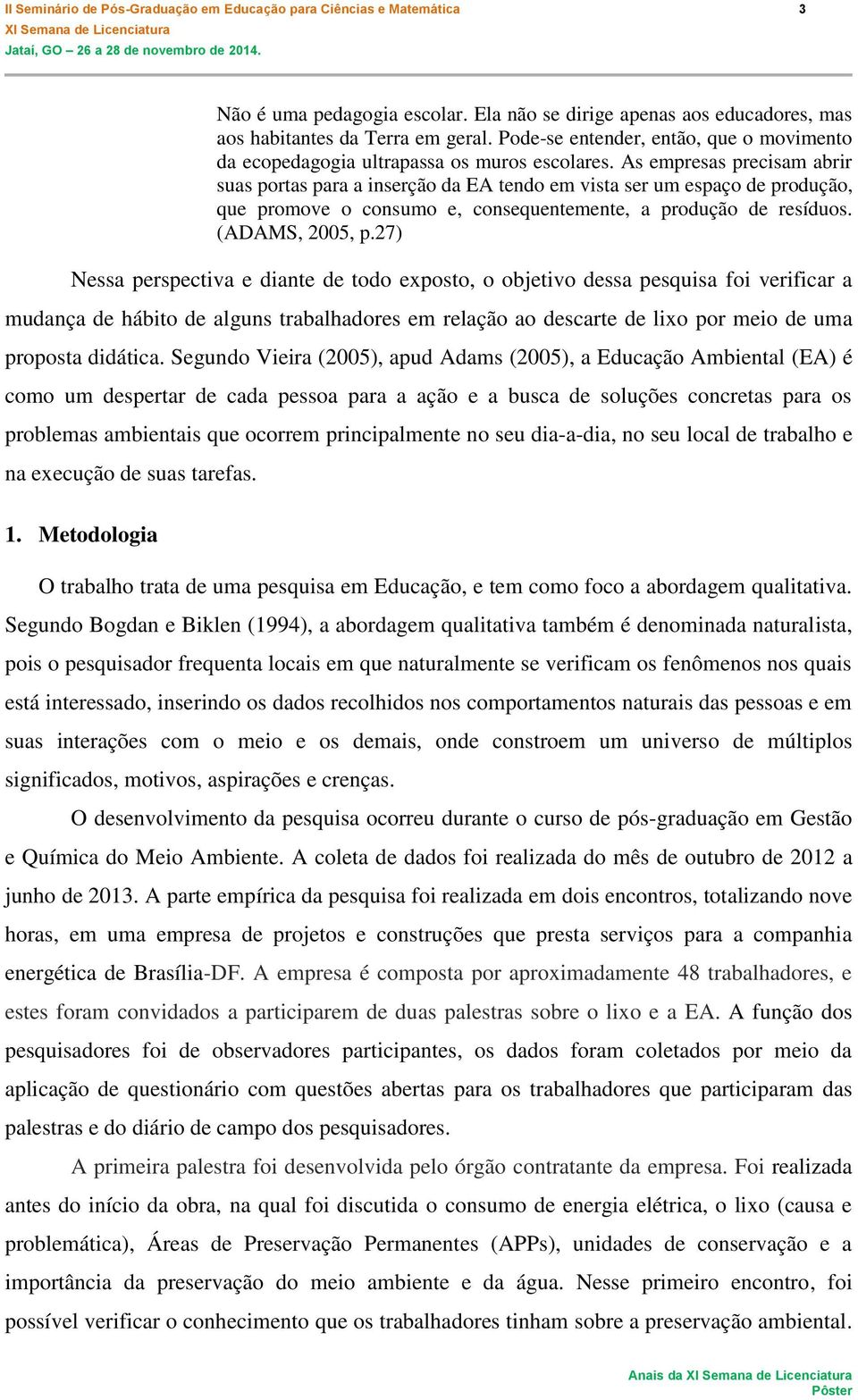 II Seminário de Pós-Graduação em Educação para Ciências e Matemática
XI Semana de Licenciatura
Jataí, GO – 26 a 28 de novembro de 2014.

3

Não é uma pedagogia escolar. Ela não se dirige apenas aos educadores, mas aos habitantes da Terra em geral. Pode-se entender, então, que o movimento da ecopedagogia ultrapassa os muros escolares. As empresas precisam abrir suas portas para a inserção da EA tendo em vista ser um espaço de produção, que promove o consumo e, consequentemente, a produção de resíduos. (ADAMS, 2005, p.27)

Nessa perspectiva e diante de todo exposto, o objetivo dessa pesquisa foi verificar a mudança de hábito de alguns trabalhadores em relação ao descarte de lixo por meio de uma proposta didática. Segundo Vieira (2005), apud Adams (2005), a Educação Ambiental (EA) é como um despertar de cada pessoa para a ação e a busca de soluções concretas para os problemas ambientais que ocorrem principalmente no seu dia-a-dia, no seu local de trabalho e na execução de suas tarefas.

1. Metodologia

O trabalho trata de uma pesquisa em Educação, e tem como foco a abordagem qualitativa. Segundo Bogdan e Biklen (1994), a abordagem qualitativa também é denominada naturalista, pois o pesquisador frequenta locais em que naturalmente se verificam os fenômenos nos quais está interessado, inserindo os dados recolhidos nos comportamentos naturais das pessoas e em suas interações com o meio e os demais, onde constroem um universo de múltiplos significados, motivos, aspirações e crenças.

O desenvolvimento da pesquisa ocorreu durante o curso de pós-graduação em Gestão e Química do Meio Ambiente. A coleta de dados foi realizada do mês de outubro de 2012 a junho de 2013. A parte empírica da pesquisa foi realizada em dois encontros, totalizando nove horas, em uma empresa de projetos e construções que presta serviços para a companhia energética de Brasília-DF. A empresa é composta por aproximadamente 48 trabalhadores, e estes foram convidados a participarem de duas palestras sobre o lixo e a EA. A função dos pesquisadores foi de observadores participantes, os dados foram coletados por meio da aplicação de questionário com questões abertas para os trabalhadores que participaram das palestras e do diário de campo dos pesquisadores.

A primeira palestra foi desenvolvida pelo órgão contratante da empresa. Foi realizada antes do início da obra, na qual foi discutida o consumo de energia elétrica, o lixo (causa e problemática), Áreas de Preservação Permanentes (APPs), unidades de conservação e a importância da preservação do meio ambiente e da água. Nesse primeiro encontro, foi possível verificar o conhecimento que os trabalhadores tinham sobre a preservação ambiental.

Anais da XI Semana de Licenciatura
Pôster